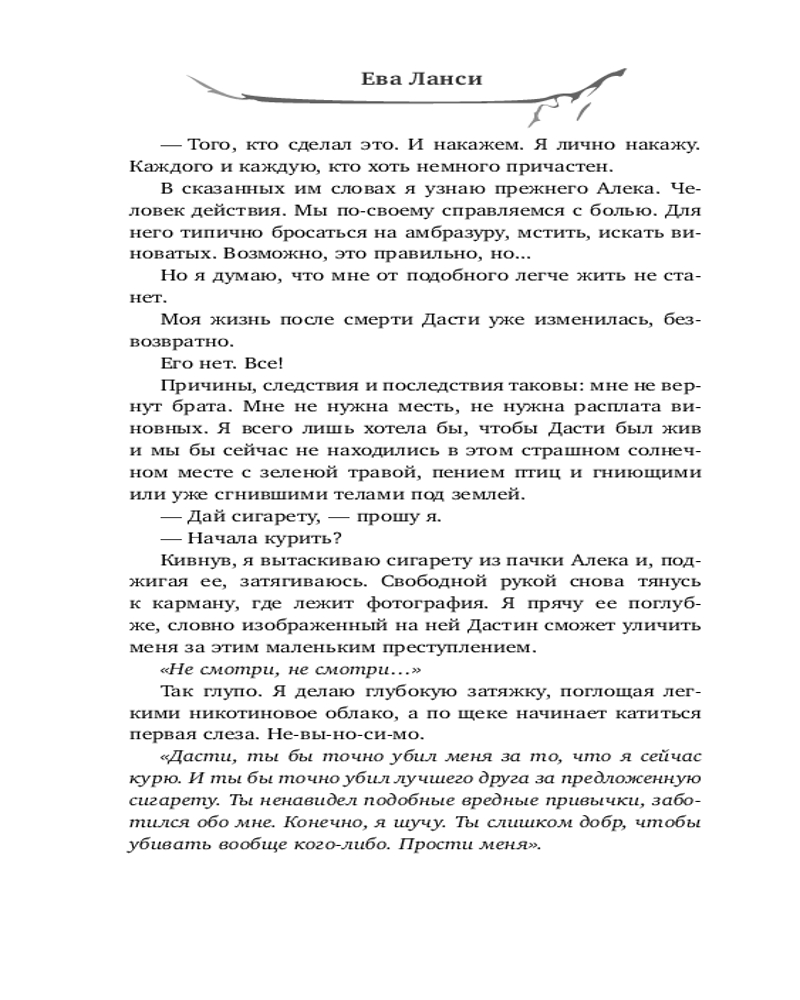 Ева Ланси

— Того, кто сделал это. И накажем. Я лично накажу. Каждого и каждую, кто хоть немного причастен.

В сказанных им словах я узнаю прежнего Алека. Человек действия. Мы по-своему справляемся с болью. Для него типично бросаться на амбразуру, мстить, искать виноватых. Возможно, это правильно, но...

Но я думаю, что мне от подобного легче жить не станет.

Моя жизнь после смерти Дасти уже изменилась, безвозвратно.

Его нет. Все!

Причины, следствия и последствия таковы: мне не вернут брата. Мне не нужна месть, не нужна расплата виновных. Я всего лишь хотела бы, чтобы Дасти был жив и мы бы сейчас не находились в этом страшном солнечном месте с зеленой травой, пением птиц и гниющими или уже сгнившими телами под землей.

— Дай сигарету, — прошу я.

— Начала курить?

Кивнув, я вытаскиваю сигарету из пачки Алека и, поджигая ее, затягиваюсь. Свободной рукой снова тянусь к карману, где лежит фотография. Я прячу ее поглубже, словно изображенный на ней Дастин сможет уличить меня за этим маленьким преступлением.

«Не смотри, не смотри…»

Так глупо. Я делаю глубокую затяжку, поглощая легкими никотиновое облако, а по щеке начинает катиться первая слеза. Не-вы-но-си-мо.

«Дасти, ты бы точно убил меня за то, что я сейчас курю. И ты бы точно убил лучшего друга за предложенную сигарету. Ты ненавидел подобные вредные привычки, заботился обо мне. Конечно, я шучу. Ты слишком добр, чтобы убивать вообще кого-либо. Прости меня».